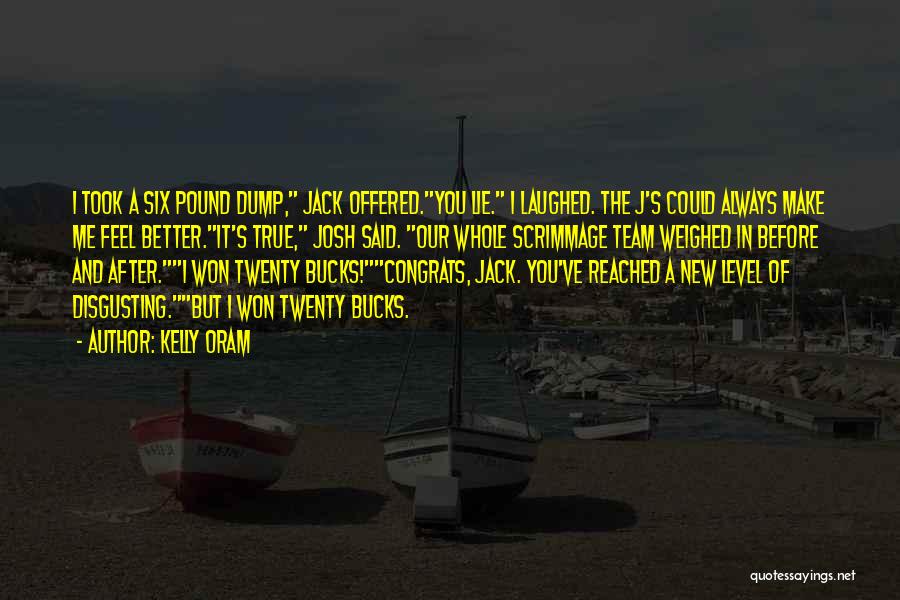 I TOOK A SIX POUND DUMP," JACK OFFERED."YOU LIE." I LAUGHED. THE J'S COULD ALWAYS MAKE ME FEEL BETTER."IT'S TRUE," JOSH SAID. "OUR WHOLE SCRIMMAGE TEAM WEIGHED IN BEFORE AND AFTER.""I WON TWENTY BUCKS!""CONGRATS, JACK. YOU'VE REACHED A NEW LEVEL OF DISGUSTING.""BUT I WON TWENTY BUCKS.

- AUTHOR: KELLY ORAM

quotessayings.net